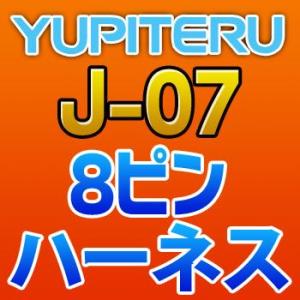 YUPITERU
J-07
8ピン
ハーネス